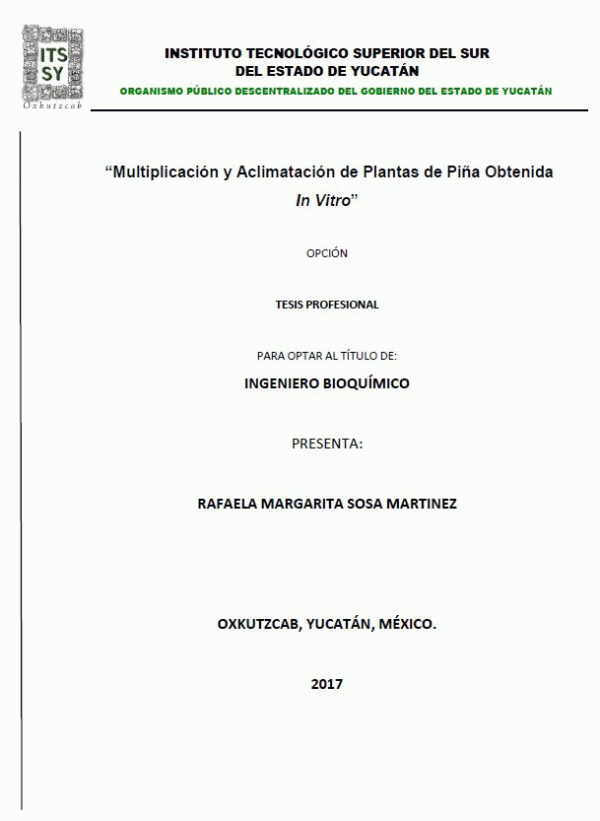 ITS SY
Oxkutzcab

INSTITUTO TECNOLÓGICO SUPERIOR DEL SUR DEL ESTADO DE YUCATÁN

ORGANISMO PÚBLICO DESCENTRALIZADO DEL GOBIERNO DEL ESTADO DE YUCATÁN

“Multiplicación y Aclimatación de Plantas de Piña Obtenida In Vitro”

OPCIÓN

TESIS PROFESIONAL

PARA OPTAR AL TÍTULO DE:

INGENIERO BIOQUÍMICO

PRESENTA:

RAFAELA MARGARITA SOSA MARTINEZ

OXKUTZCAB, YUCATÁN, MÉXICO.

2017